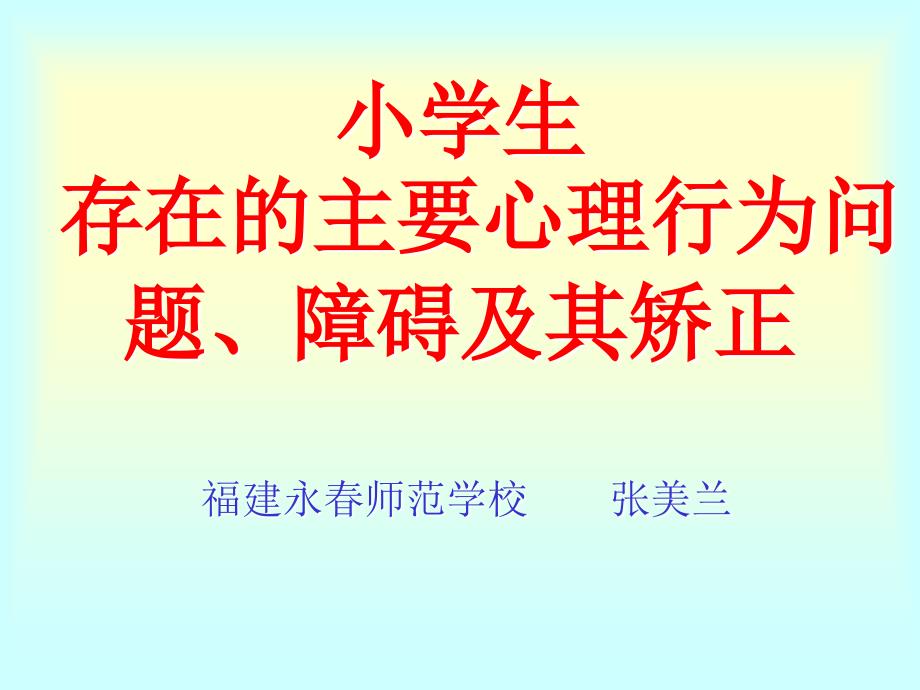 小学生
存在的主要心理行为问题、障碍及其矫正

福建永春师范学校　　张美兰